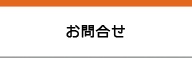 お問合せ